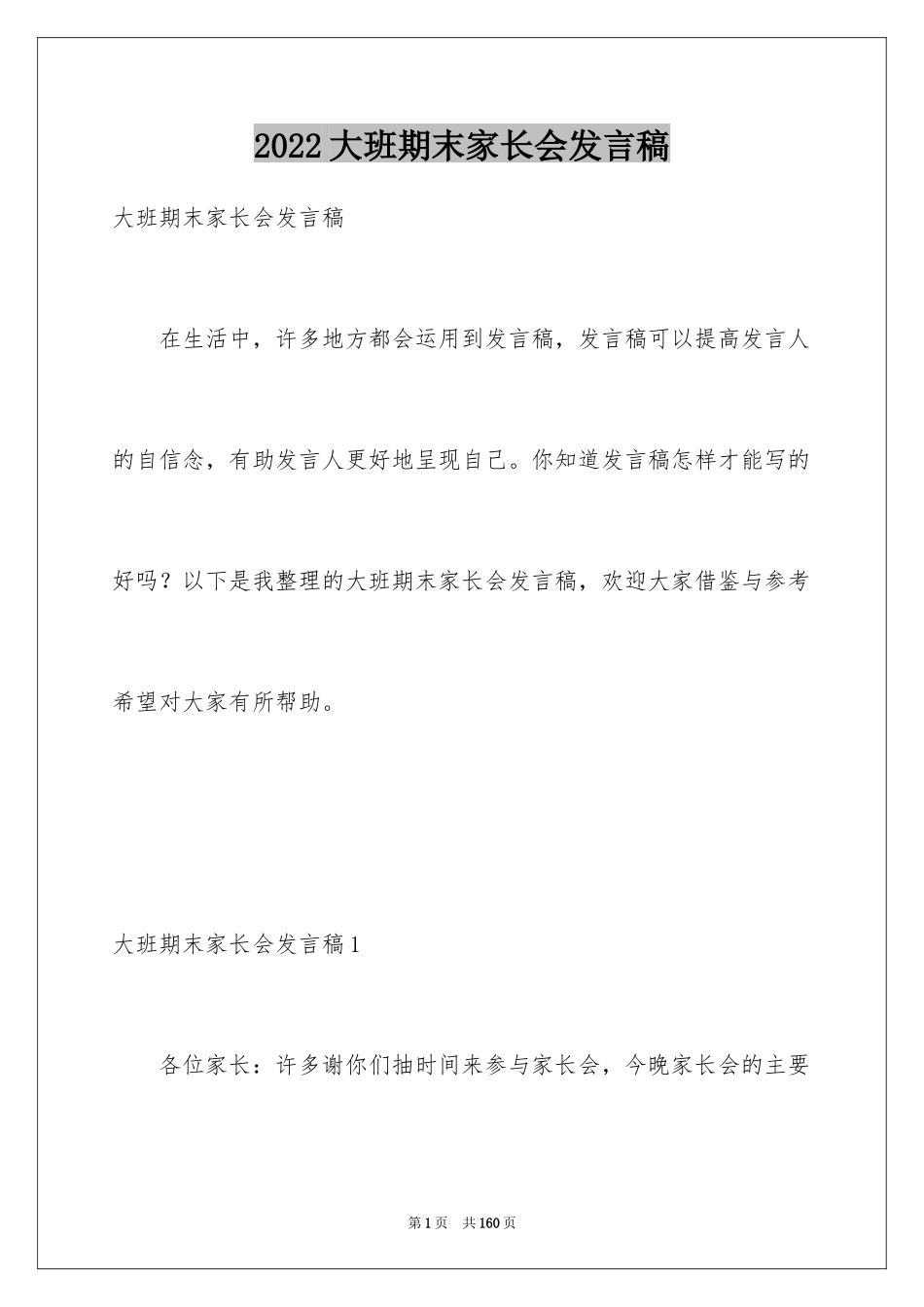 2022大班期末家长会发言稿

大班期末家长会发言稿

在生活中，许多地方都会运用到发言稿，发言稿可以提高发言人的自信念，有助发言人更好地呈现自己。你知道发言稿怎样才能写的好吗？以下是我整理的大班期末家长会发言稿，欢迎大家借鉴与参考希望对大家有所帮助。

大班期末家长会发言稿1

各位家长：许多谢你们抽时间来参与家长会，今晚家长会的主要

第1页 共160页